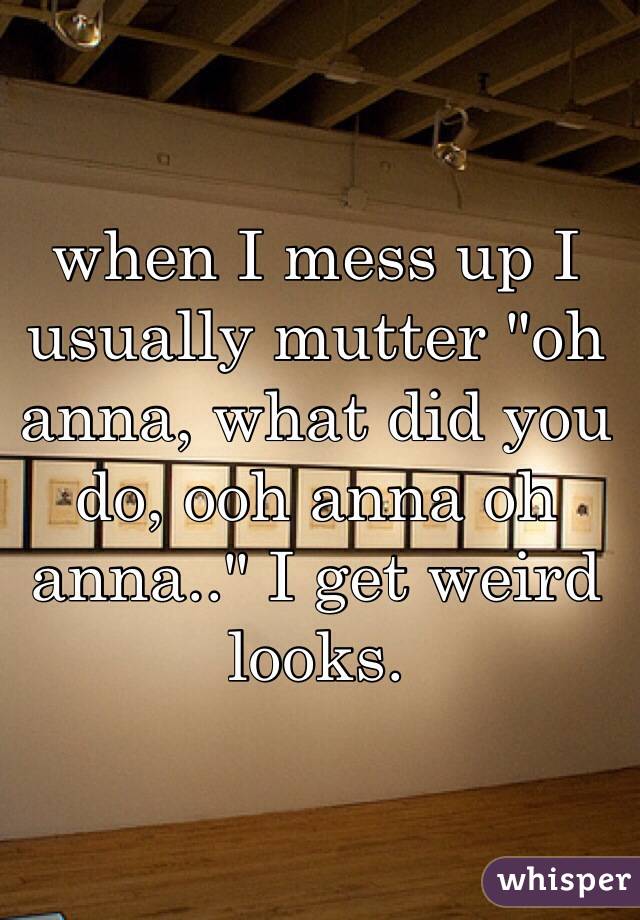 when I mess up I usually mutter "oh anna, what did you do, ooh anna oh anna.." I get weird looks.

whisper